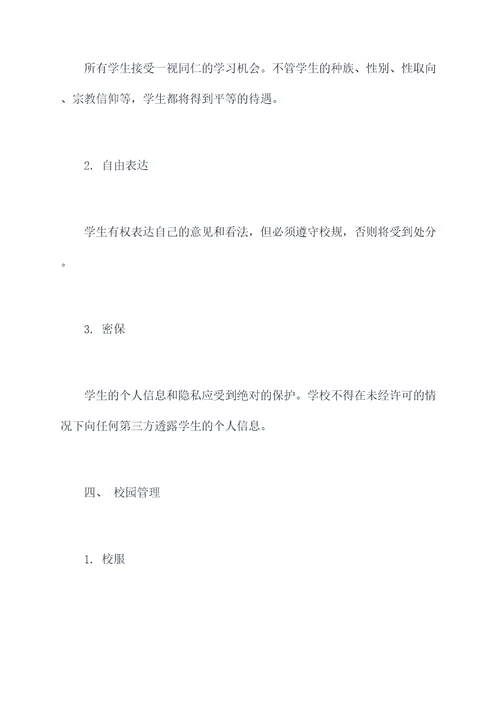 所有学生接受一视同仁的学习机会。不管学生的种族、性别、性取向、宗教信仰等，学生都将得到平等的待遇。

2. 自由表达

学生有权表达自己的意见和看法，但必须遵守校规，否则将受到处分。

3. 密保

学生的个人信息和隐私应受到绝对的保护。学校不得在未经许可的情况下向任何第三方透露学生的个人信息。

四、 校园管理

1. 校服